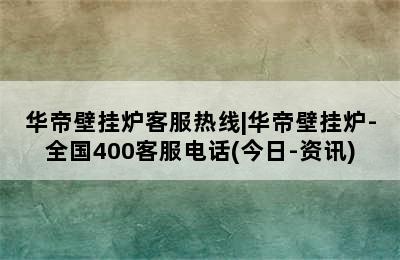 华帝壁挂炉客服热线|华帝壁挂炉-全国400客服电话(今日-资讯)